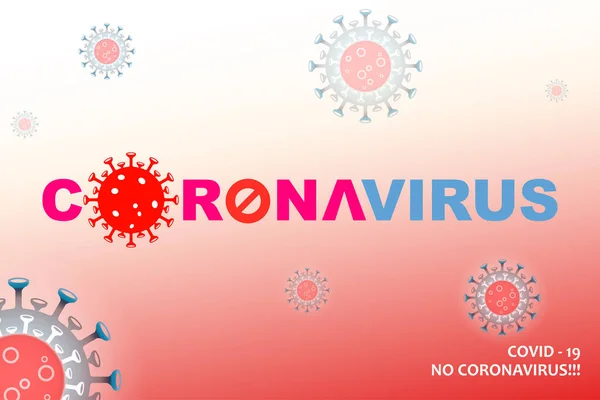 CORONAVIRUS

COVID - 19
NO CORONAVIRUS!!!